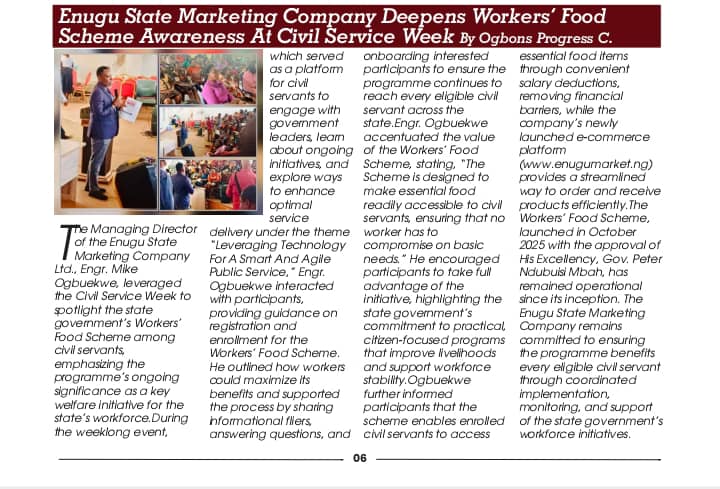 Enugu State Marketing Company Deepens Workers' Food Scheme Awareness At Civil Service Week By Ogbons Progress C.

The Managing Director of the Enugu State Marketing Company Ltd., Engr. Mike Ogbuekwe, leveraged the Civil Service Week to spotlight the state government's Workers' Food Scheme among civil servants, emphasizing the programme's ongoing significance as a key welfare initiative for the state's workforce.During the weeklong event, which served as a platform for civil servants to engage with government leaders, learn about ongoing initiatives, and explore ways to enhance optimal service delivery under the theme "Leveraging Technology For A Smart And Agile Public Service," Engr. Ogbuekwe interacted with participants, providing guidance on registration and enrollment for the Workers' Food Scheme. He outlined how workers could maximize its benefits and supported the process by sharing informational fliers, answering questions, and onboarding interested participants to ensure the programme continues to reach every eligible civil servant across the state.Engr. Ogbuekwe accentuated the value of the Workers' Food Scheme, stating, "The Scheme is designed to make essential food readily accessible to civil servants, ensuring that no worker has to compromise on basic needs." He encouraged participants to take full advantage of the initiative, highlighting the state government's commitment to practical, citizen-focused programs that improve livelihoods and support workforce stability.Ogbuekwe further informed participants that the scheme enables enrolled civil servants to access essential food items through convenient salary deductions, removing financial barriers, while the company's newly launched e-commerce platform (www.enugumarket.ng) provides a streamlined way to order and receive products efficiently.The Workers' Food Scheme, launched in October 2025 with the approval of His Excellency, Gov. Peter Ndubuisi Mbah, has remained operational since its inception. The Enugu State Marketing Company remains committed to ensuring the programme benefits every eligible civil servant through coordinated implementation, monitoring, and support of the state government's workforce initiatives.

06